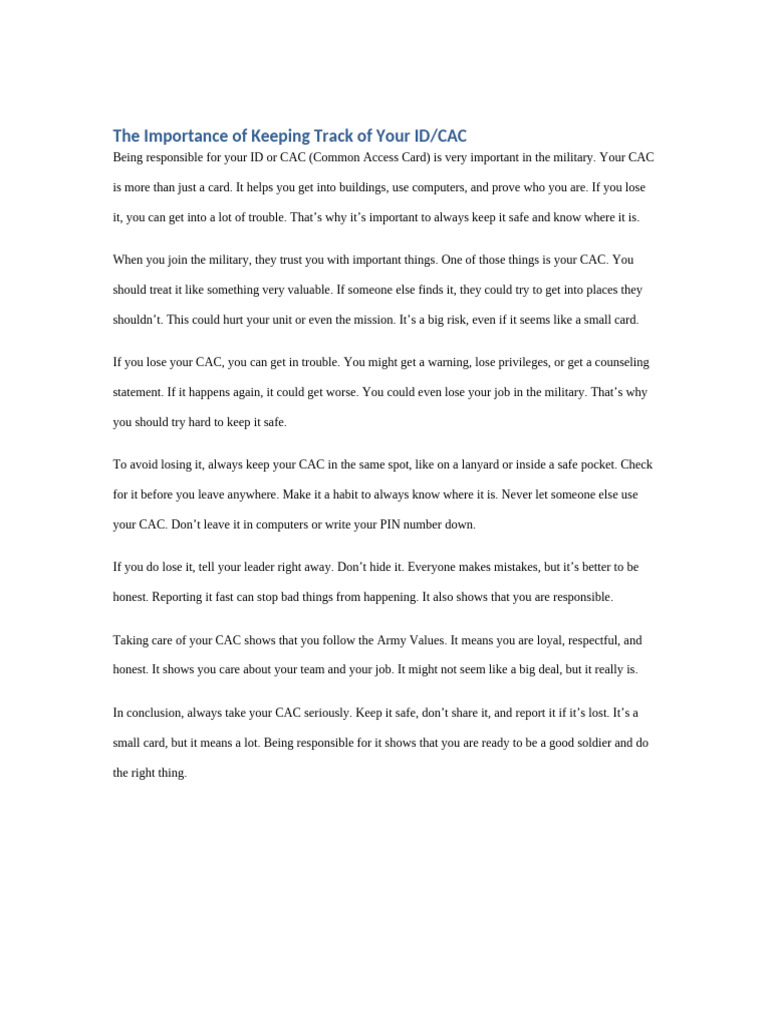 The Importance of Keeping Track of Your ID/CAC

Being responsible for your ID or CAC (Common Access Card) is very important in the military. Your CAC is more than just a card. It helps you get into buildings, use computers, and prove who you are. If you lose it, you can get into a lot of trouble. That's why it's important to always keep it safe and know where it is.

When you join the military, they trust you with important things. One of those things is your CAC. You should treat it like something very valuable. If someone else finds it, they could try to get into places they shouldn't. This could hurt your unit or even the mission. It's a big risk, even if it seems like a small card.

If you lose your CAC, you can get in trouble. You might get a warning, lose privileges, or get a counseling statement. If it happens again, it could get worse. You could even lose your job in the military. That's why you should try hard to keep it safe.

To avoid losing it, always keep your CAC in the same spot, like on a lanyard or inside a safe pocket. Check for it before you leave anywhere. Make it a habit to always know where it is. Never let someone else use your CAC. Don't leave it in computers or write your PIN number down.

If you do lose it, tell your leader right away. Don't hide it. Everyone makes mistakes, but it's better to be honest. Reporting it fast can stop bad things from happening. It also shows that you are responsible.

Taking care of your CAC shows that you follow the Army Values. It means you are loyal, respectful, and honest. It shows you care about your team and your job. It might not seem like a big deal, but it really is.

In conclusion, always take your CAC seriously. Keep it safe, don't share it, and report it if it's lost. It's a small card, but it means a lot. Being responsible for it shows that you are ready to be a good soldier and do the right thing.